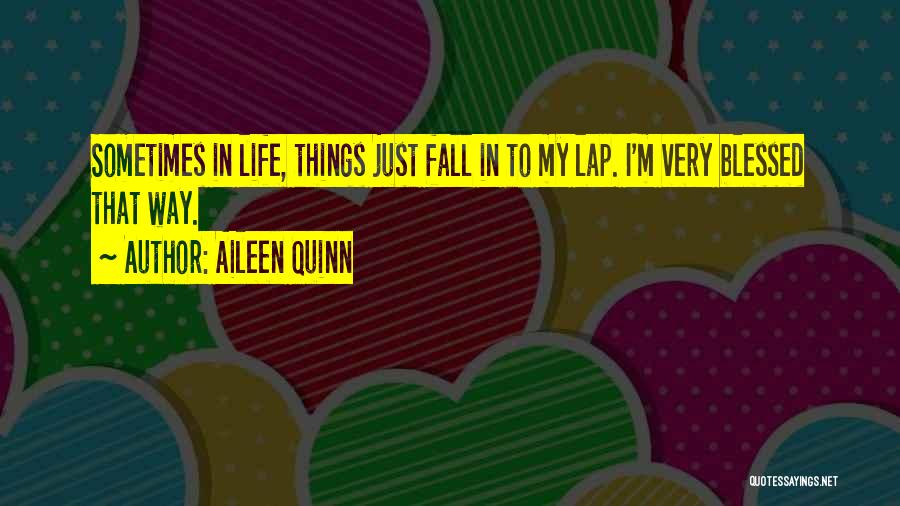 SOMETIMES IN LIFE, THINGS JUST FALL IN TO MY LAP. I'M VERY BLESSED THAT WAY.

~ AUTHOR: AILEEN QUINN

QUOTESSAYINGS.NET